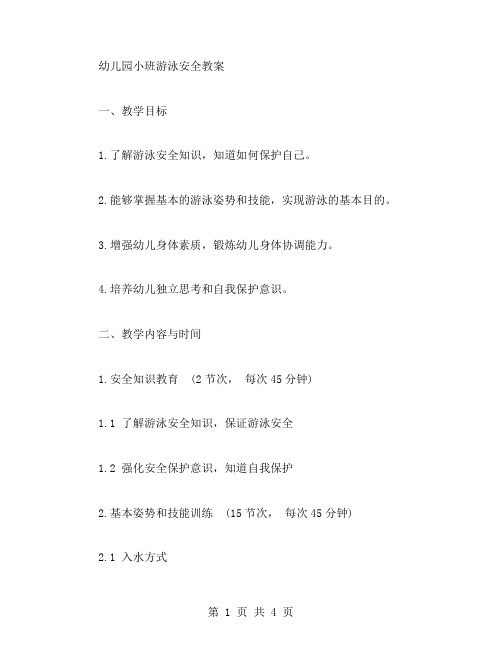 幼儿园小班游泳安全教案

一、教学目标

1.了解游泳安全知识，知道如何保护自己。

2.能够掌握基本的游泳姿势和技能，实现游泳的基本目的。

3.增强幼儿身体素质，锻炼幼儿身体协调能力。

4.培养幼儿独立思考和自我保护意识。

二、教学内容与时间

1.安全知识教育 （2 节次， 每次 45 分钟）

1.1 了解游泳安全知识，保证游泳安全

1.2 强化安全保护意识，知道自我保护

2.基本姿势和技能训练 （15 节次， 每次 45 分钟）

2.1 入水方式

第 1 页 共 4 页